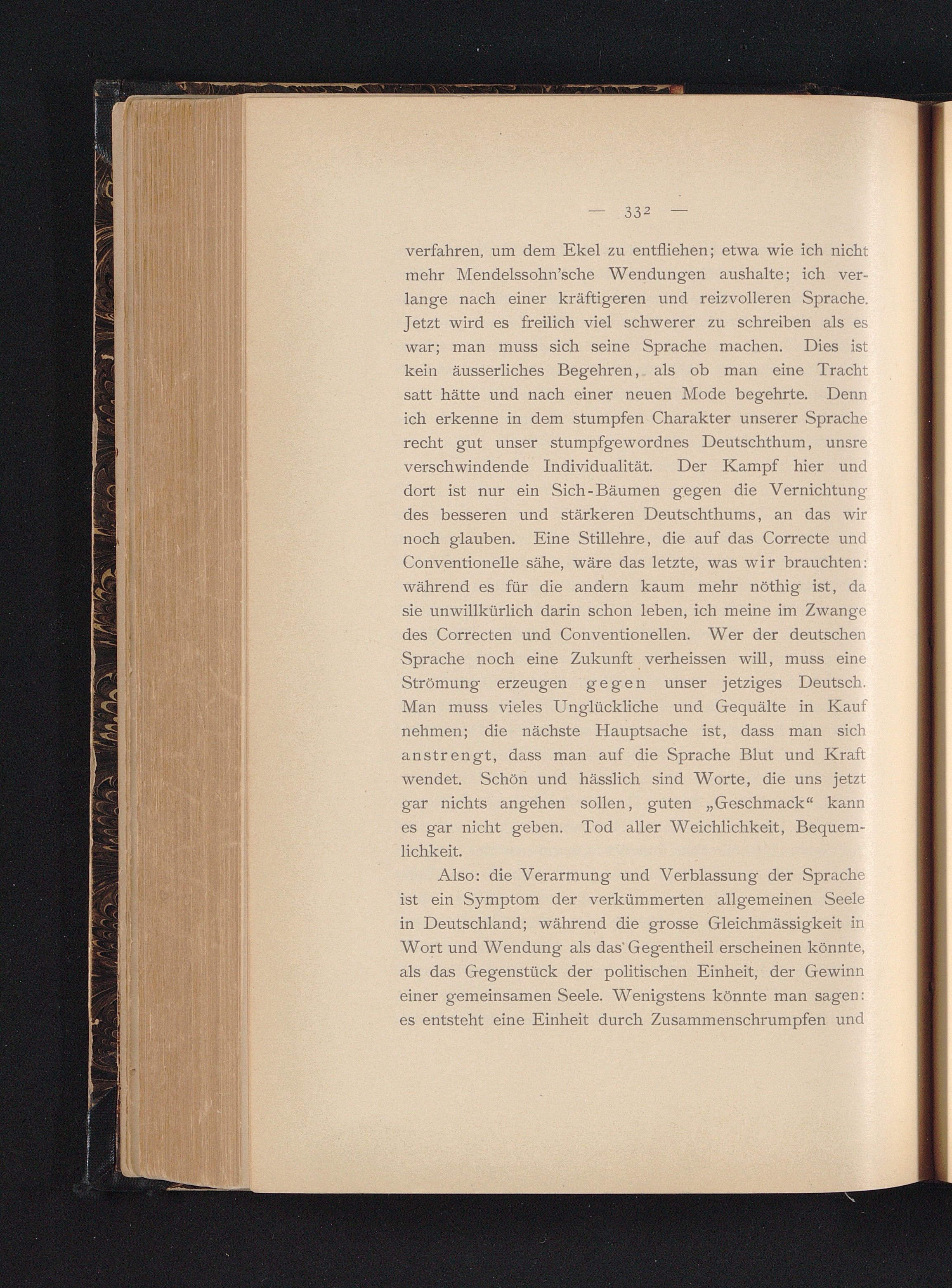 — 332 —

verfahren, um dem Ekel zu entfliehen; etwa wie ich nicht mehr Mendelssohn'sche Wendungen aushalte; ich verlange nach einer kräftigeren und reizvolleren Sprache. Jetzt wird es freilich viel schwerer zu schreiben als es war; man muss sich seine Sprache machen. Dies ist kein äusserliches Begehren, als ob man eine Tracht satt hätte und nach einer neuen Mode begehrte. Denn ich erkenne in dem stumpfen Charakter unserer Sprache recht gut unser stumpfgewordnes Deutschthum, unsre verschwindende Individualität. Der Kampf hier und dort ist nur ein Sich-Bäumen gegen die Vernichtung des besseren und stärkeren Deutschthums, an das wir noch glauben. Eine Stillehre, die auf das Correcte und Conventionelle sähe, wäre das letzte, was wir brauchten: während es für die andern kaum mehr nöthig ist, da sie unwillkürlich darin schon leben, ich meine im Zwange des Correcten und Conventionellen. Wer der deutschen Sprache noch eine Zukunft verheissen will, muss eine Strömung erzeugen gegen unser jetziges Deutsch. Man muss vieles Unglückliche und Gequälte in Kauf nehmen; die nächste Hauptsache ist, dass man sich anstrengt, dass man auf die Sprache Blut und Kraft wendet. Schön und hässlich sind Worte, die uns jetzt gar nichts angehen sollen, guten „Geschmack“ kann es gar nicht geben. Tod aller Weichlichkeit, Bequemlichkeit.

Also: die Verarmung und Verblassung der Sprache ist ein Symptom der verkümmerten allgemeinen Seele in Deutschland; während die grosse Gleichmässigkeit in Wort und Wendung als das Gegentheil erscheinen könnte, als das Gegenstück der politischen Einheit, der Gewinn einer gemeinsamen Seele. Wenigstens könnte man sagen: es entsteht eine Einheit durch Zusammenschrumpfen und